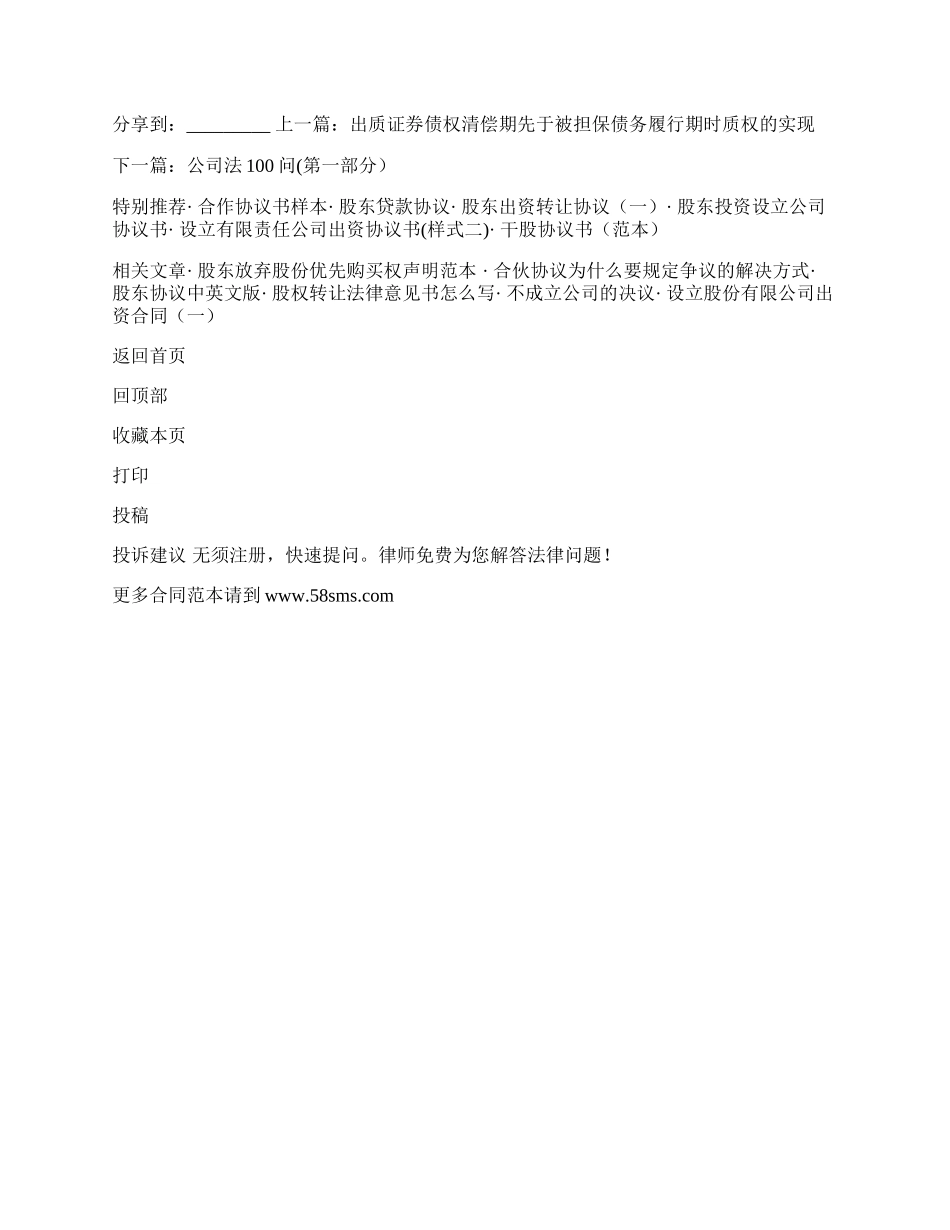 分享到：_________ 上一篇：出质证券债权清偿期先于被担保债务履行期时质权的实现

下一篇：公司法 100 问(第一部分）

特别推荐· 合作协议书样本· 股东贷款协议· 股东出资转让协议（一）· 股东投资设立公司协议书· 设立有限责任公司出资协议书(样式二)· 干股协议书（范本）

相关文章· 股东放弃股份优先购买权声明范本 · 合伙协议为什么要规定争议的解决方式· 股东协议中英文版· 股权转让法律意见书怎么写· 不成立公司的决议· 设立股份有限公司出资合同（一）

返回首页

回顶部

收藏本页

打印

投稿

投诉建议 无须注册，快速提问。律师免费为您解答法律问题！

更多合同范本请到 www.58sms.com